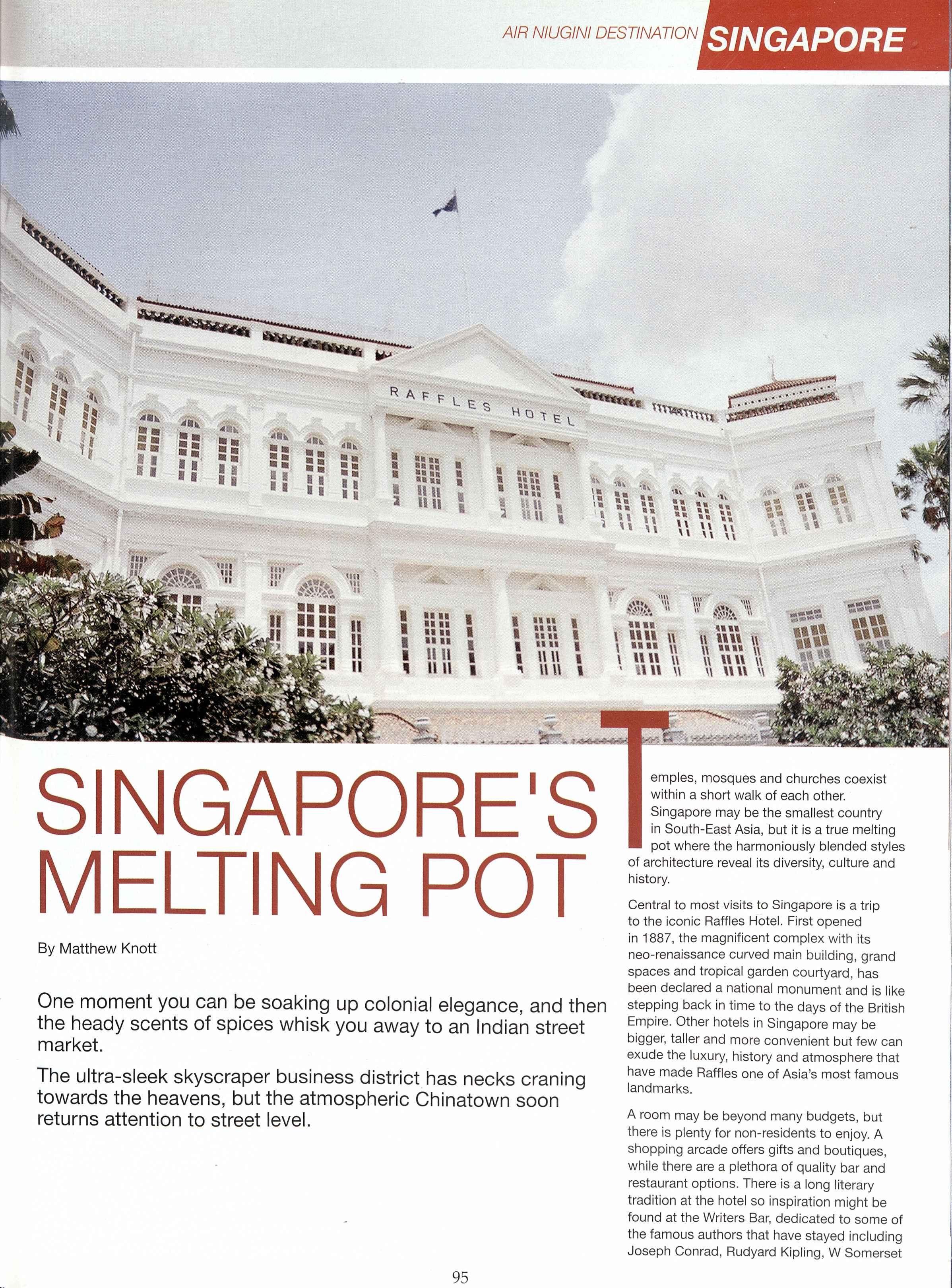 AIR NIUGINI DESTINATION SINGAPORE

RAFFLES HOTEL

SINGAPORE'S MELTING POT

By Matthew Knott

One moment you can be soaking up colonial elegance, and then the heady scents of spices whisk you away to an Indian street market.

The ultra-sleek skyscraper business district has necks craning towards the heavens, but the atmospheric Chinatown soon returns attention to street level.

Temples, mosques and churches coexist within a short walk of each other. Singapore may be the smallest country in South-East Asia, but it is a true melting pot where the harmoniously blended styles of architecture reveal its diversity, culture and history.

Central to most visits to Singapore is a trip to the iconic Raffles Hotel. First opened in 1887, the magnificent complex with its neo-renaissance curved main building, grand spaces and tropical garden courtyard, has been declared a national monument and is like stepping back in time to the days of the British Empire. Other hotels in Singapore may be bigger, taller and more convenient but few can exude the luxury, history and atmosphere that have made Raffles one of Asia's most famous landmarks.

A room may be beyond many budgets, but there is plenty for non-residents to enjoy. A shopping arcade offers gifts and boutiques, while there are a plethora of quality bar and restaurant options. There is a long literary tradition at the hotel so inspiration might be found at the Writers Bar, dedicated to some of the famous authors that have stayed including Joseph Conrad, Rudyard Kipling, W Somerset

95